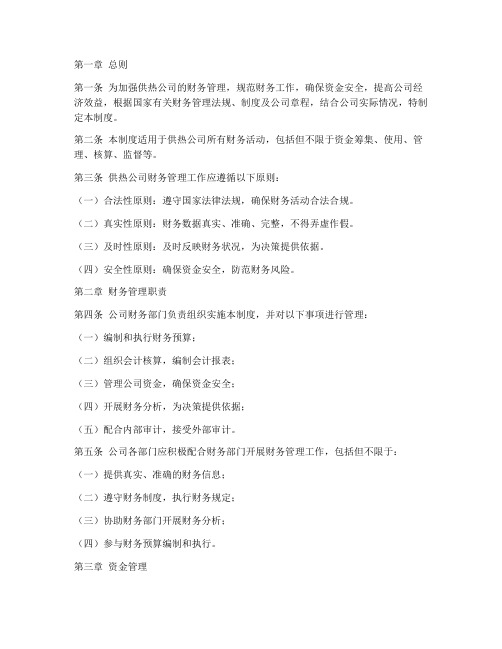 第一章 总则

第一条 为加强供热公司的财务管理，规范财务工作，确保资金安全，提高公司经济效益，根据国家有关财务管理法规、制度及公司章程，结合公司实际情况，特制定本制度。

第二条 本制度适用于供热公司所有财务活动，包括但不限于资金筹集、使用、管理、核算、监督等。

第三条 供热公司财务管理工作应遵循以下原则：

（一）合法性原则：遵守国家法律法规，确保财务活动合法合规。

（二）真实性原则：财务数据真实、准确、完整，不得弄虚作假。

（三）及时性原则：及时反映财务状况，为决策提供依据。

（四）安全性原则：确保资金安全，防范财务风险。

第二章 财务管理职责

第四条 公司财务部门负责组织实施本制度，并对以下事项进行管理：

（一）编制和执行财务预算；

（二）组织会计核算，编制会计报表；

（三）管理公司资金，确保资金安全；

（四）开展财务分析，为决策提供依据；

（五）配合内部审计，接受外部审计。

第五条 公司各部门应积极配合财务部门开展财务管理工作，包括但不限于：

（一）提供真实、准确的财务信息；

（二）遵守财务制度，执行财务规定；

（三）协助财务部门开展财务分析；

（四）参与财务预算编制和执行。

第三章 资金管理